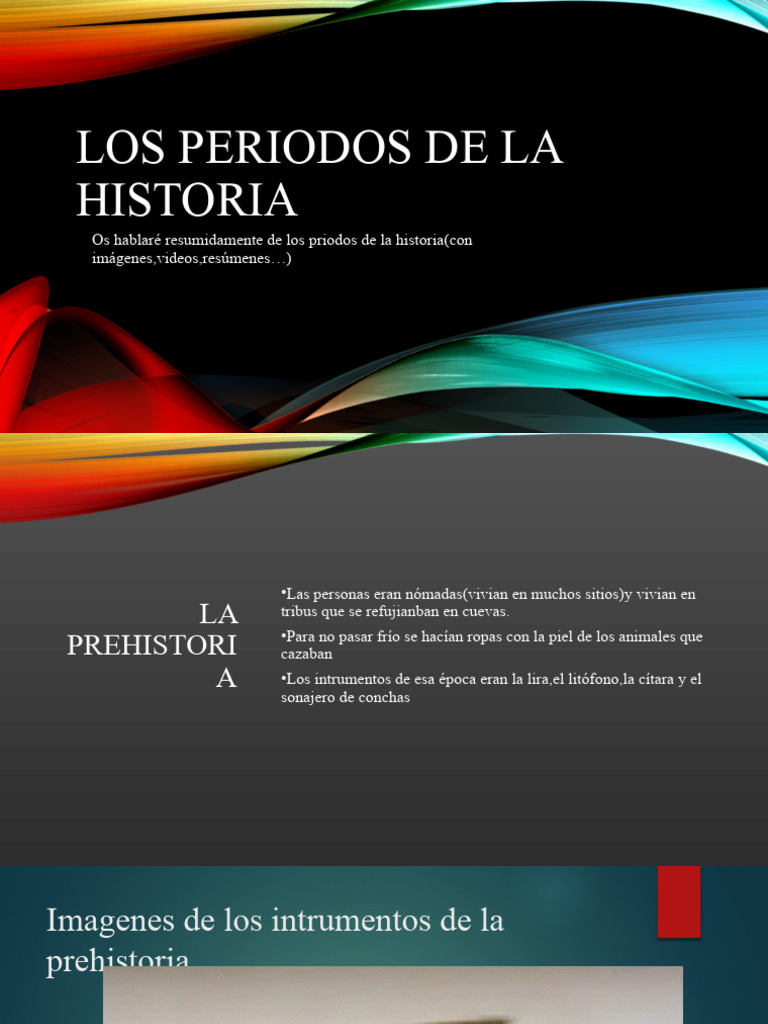 LOS PERIODOS DE LA HISTORIA

Os hablaré resumidamente de los priodos de la historia(con imágenes,videos,resúmenes…)

LA PREHISTORIA

•Las personas eran nómadas(vivian en muchos sitios)y vivian en tribus que se refujianban en cuevas.

•Para no pasar frío se hacían ropas con la piel de los animales que cazaban

•Los intrumentos de esa época eran la lira,el litófono,la cítara y el sonajero de conchas

Imagenes de los intrumentos de la prehistoria